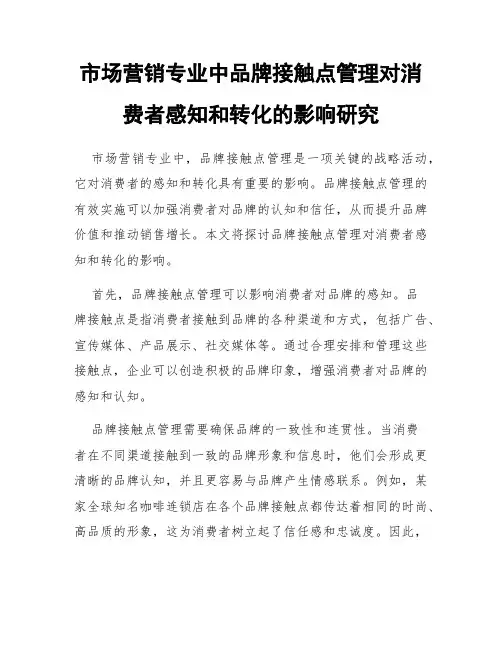 市场营销专业中品牌接触点管理对消费者感知和转化的影响研究

市场营销专业中，品牌接触点管理是一项关键的战略活动，它对消费者的感知和转化具有重要的影响。品牌接触点管理的有效实施可以加强消费者对品牌的认知和信任，从而提升品牌价值和推动销售增长。本文将探讨品牌接触点管理对消费者感知和转化的影响。

首先，品牌接触点管理可以影响消费者对品牌的感知。品牌接触点是指消费者接触到品牌的各种渠道和方式，包括广告、宣传媒体、产品展示、社交媒体等。通过合理安排和管理这些接触点，企业可以创造积极的品牌印象，增强消费者对品牌的感知和认知。

品牌接触点管理需要确保品牌的一致性和连贯性。当消费者在不同渠道接触到一致的品牌形象和信息时，他们会形成更清晰的品牌认知，并且更容易与品牌产生情感联系。例如，某家全球知名咖啡连锁店在各个品牌接触点都传达着相同的时尚、高品质的形象，这为消费者树立起了信任感和忠诚度。因此，